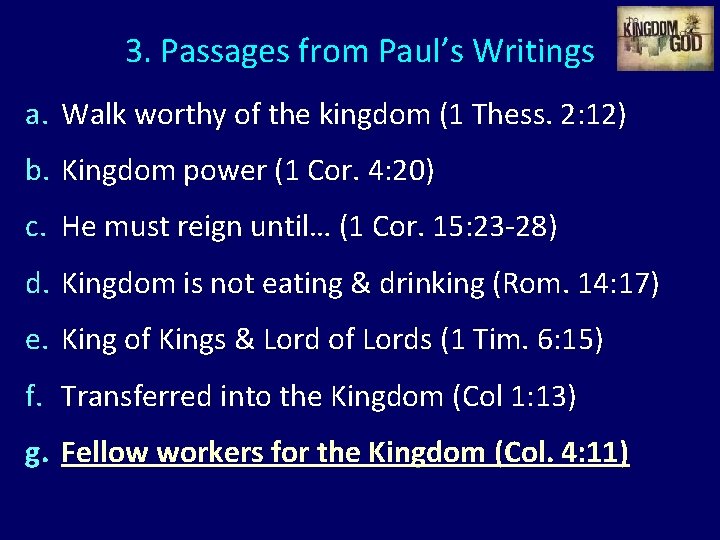 3. Passages from Paul's Writings

the KINGDOM of GOD

a. Walk worthy of the kingdom (1 Thess. 2:12)

b. Kingdom power (1 Cor. 4:20)

c. He must reign until… (1 Cor. 15:23-28)

d. Kingdom is not eating & drinking (Rom. 14:17)

e. King of Kings & Lord of Lords (1 Tim. 6:15)

f. Transferred into the Kingdom (Col 1:13)

g. Fellow workers for the Kingdom (Col. 4:11)